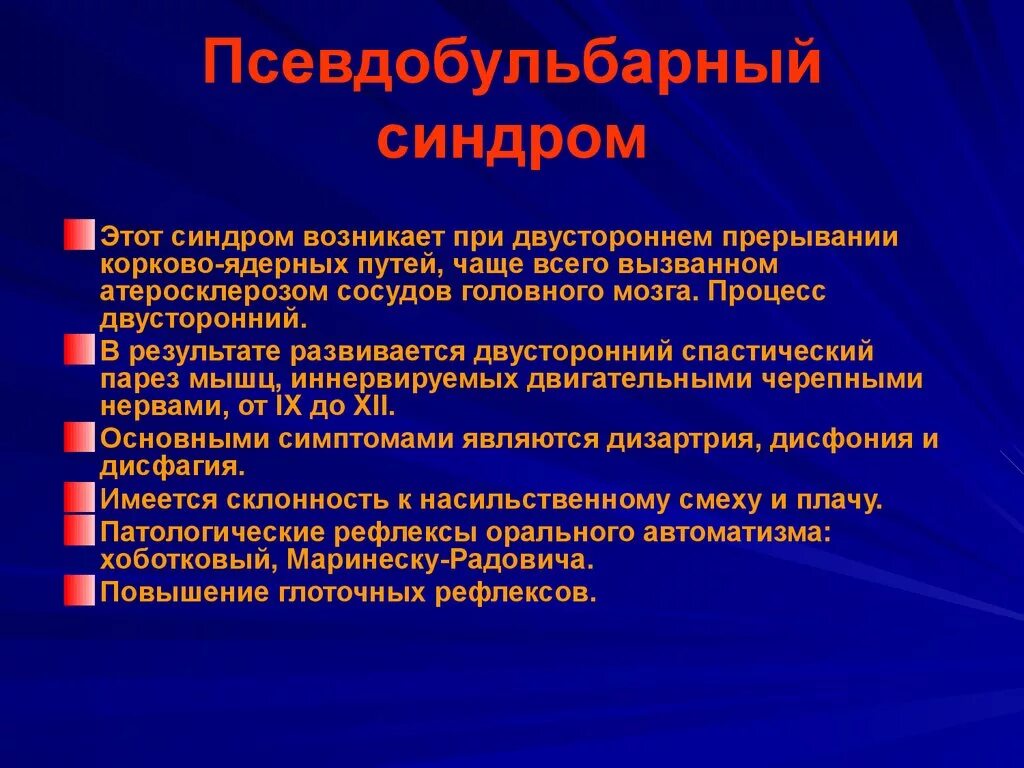 Псевдобульбарный синдром

Этот синдром возникает при двустороннем прерывании корково-ядерных путей, чаще всего вызванном атеросклерозом сосудов головного мозга. Процесс двусторонний.

В результате развивается двусторонний спастический парез мышц, иннервируемых двигательными черепными нервами, от IX до XII.

Основными симптомами являются дизартрия, дисфония и дисфагия.

Имеется склонность к насильственному смеху и плачу.

Патологические рефлексы орального автоматизма: хоботковый, Маринеску-Радовича.

Повышение глоточных рефлексов.